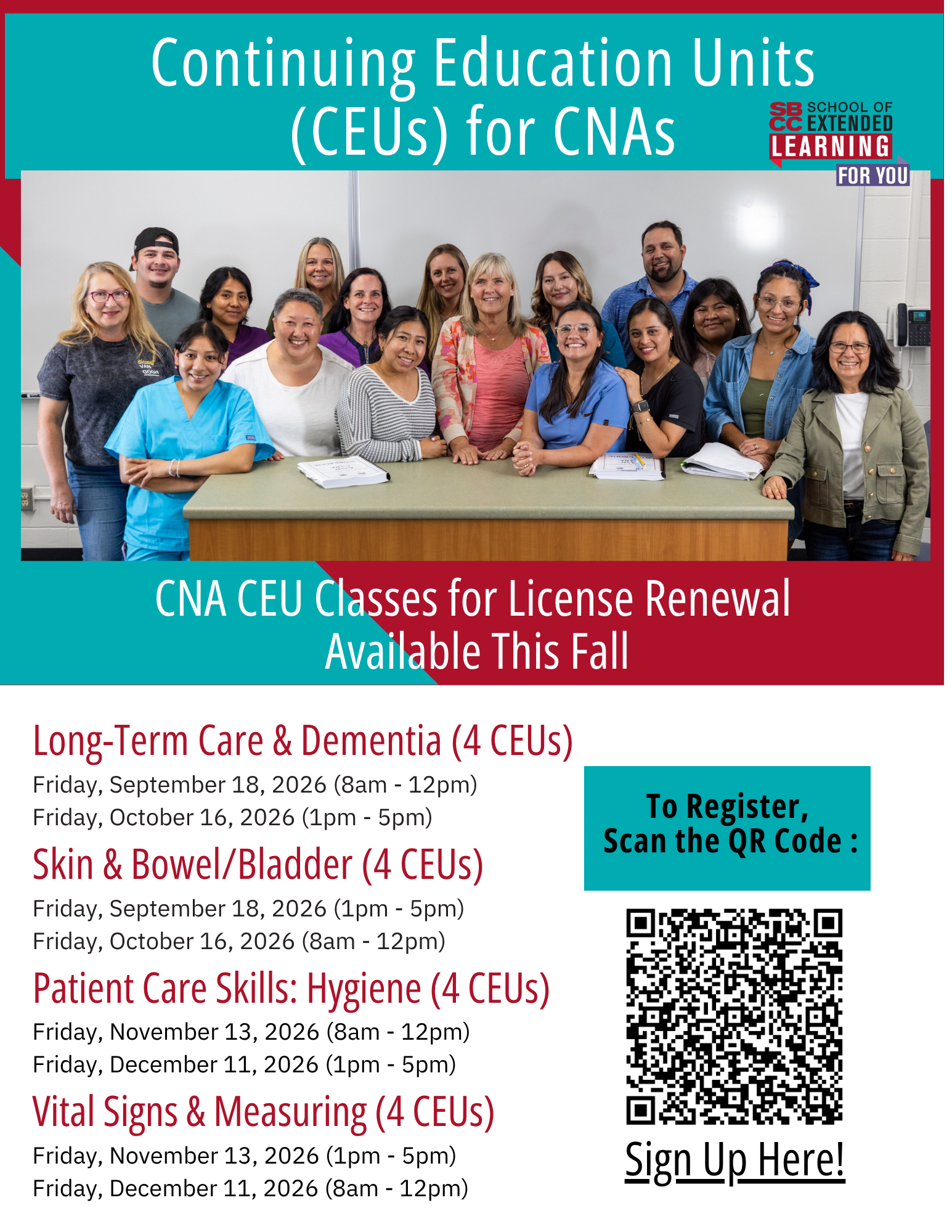 Continuing Education Units (CEUs) for CNAs

SBCC SCHOOL OF EXTENDED LEARNING FOR YOU

CNA CEU Classes for License Renewal Available This Fall

Long-Term Care & Dementia (4 CEUs)
Friday, September 18, 2026 (8am - 12pm)
Friday, October 16, 2026 (1pm - 5pm)

Skin & Bowel/Bladder (4 CEUs)
Friday, September 18, 2026 (1pm - 5pm)
Friday, October 16, 2026 (8am - 12pm)

Patient Care Skills: Hygiene (4 CEUs)
Friday, November 13, 2026 (8am - 12pm)
Friday, December 11, 2026 (1pm - 5pm)

Vital Signs & Measuring (4 CEUs)
Friday, November 13, 2026 (1pm - 5pm)
Friday, December 11, 2026 (8am - 12pm)

To Register, Scan the QR Code :

Sign Up Here!